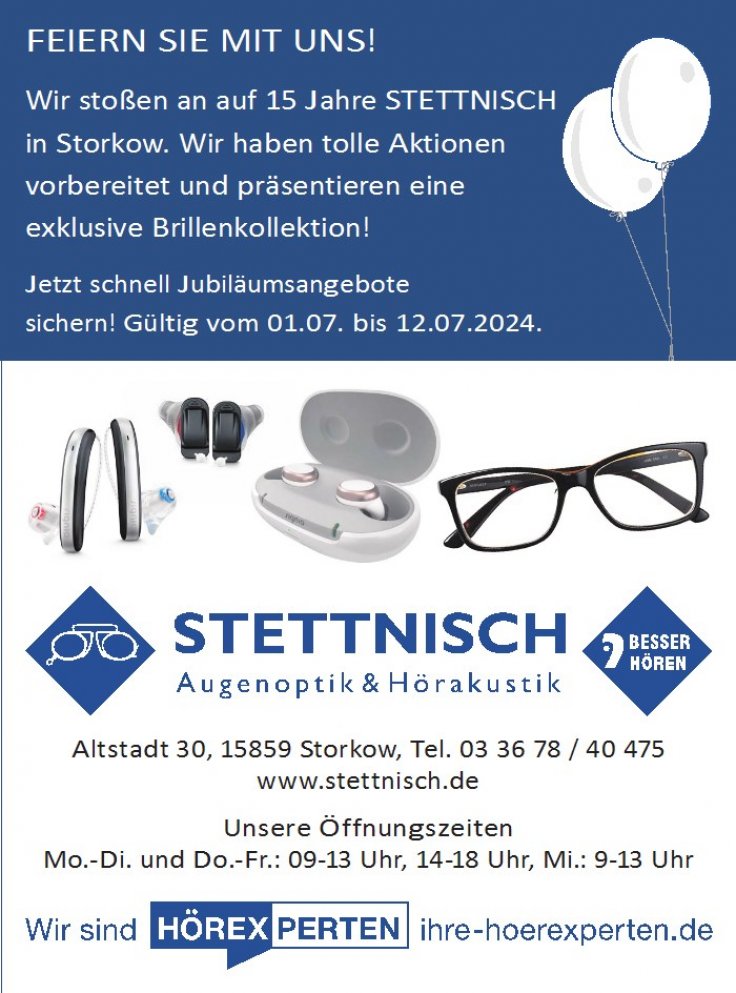 FEIERN SIE MIT UNS!

Wir stoßen an auf 15 Jahre STETTNISCH in Storkow. Wir haben tolle Aktionen vorbereitet und präsentieren eine exklusive Brillenkollektion!

Jetzt schnell Jubiläumsangebote sichern! Gültig vom 01.07. bis 12.07.2024.

STETTNISCH
Augenoptik & Hörakustik

BESSER HÖREN

Altstadt 30, 15859 Storkow, Tel. 03 36 78 / 40 475
www.stettnisch.de

Unsere Öffnungszeiten
Mo.-Di. und Do.-Fr.: 09-13 Uhr, 14-18 Uhr, Mi.: 9-13 Uhr

Wir sind HÖREXPERTEN ihre-hoerexperten.de